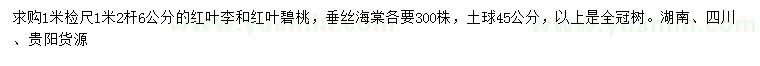 求购1米检尺1米2杆6公分的红叶李和红叶碧桃，垂丝海棠各要300株，土球45公分，以上是全冠树。湖南、四川、贵阳货源